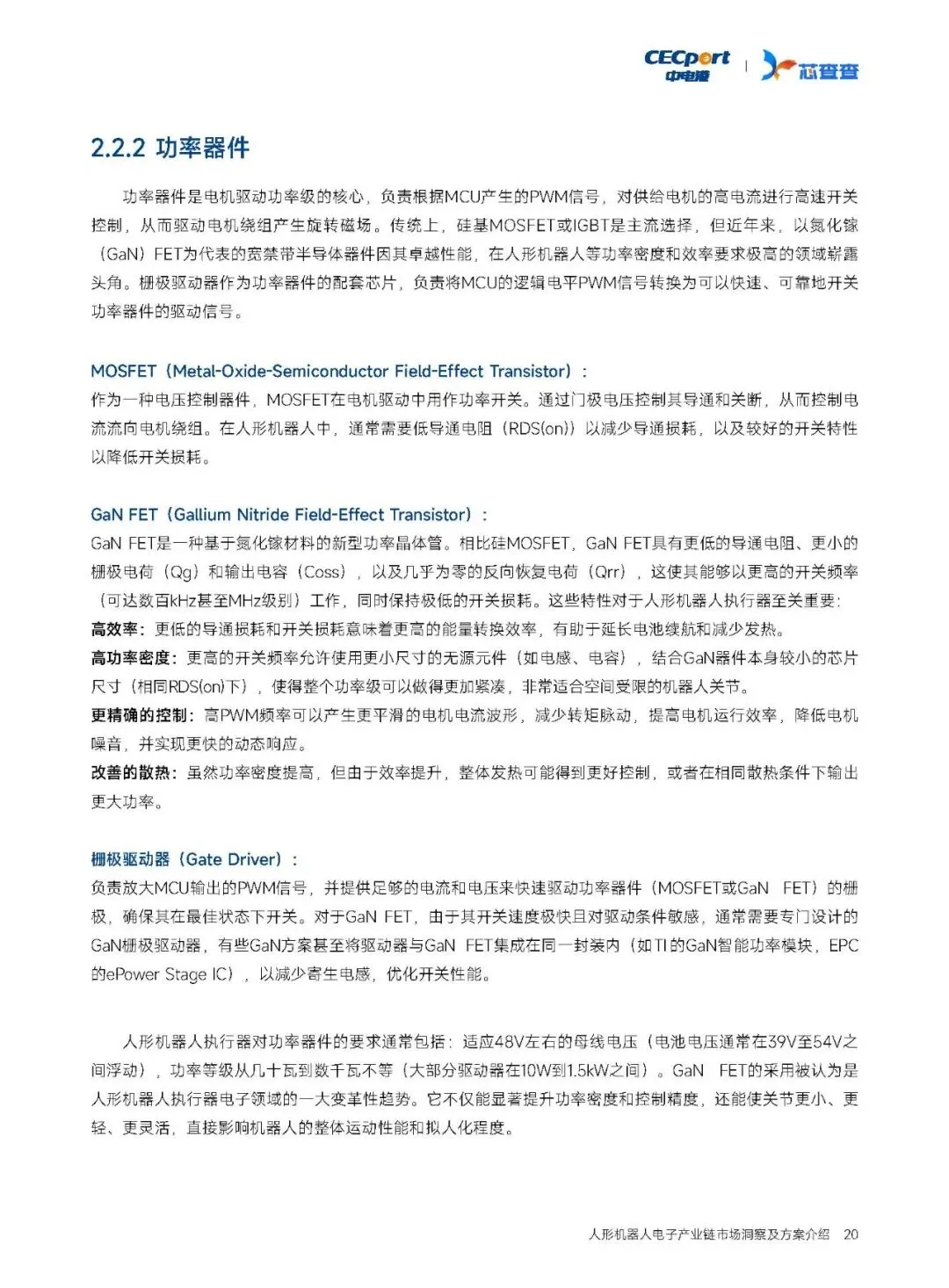 CECport 中电港 | 芯查查

2.2.2 功率器件

功率器件是电机驱动功率级的核心，负责根据MCU产生的PWM信号，对供给电机的高电流进行高速开关控制，从而驱动电机绕组产生旋转磁场。传统上，硅基MOSFET或IGBT是主流选择，但近年来，以氮化镓（GaN）FET为代表的宽禁带半导体器件因其卓越性能，在人形机器人等功率密度和效率要求极高的领域崭露头角。栅极驱动器作为功率器件的配套芯片，负责将MCU的逻辑电平PWM信号转换为可以快速、可靠地开关功率器件的驱动信号。

MOSFET（Metal-Oxide-Semiconductor Field-Effect Transistor）：
作为一种电压控制器件，MOSFET在电机驱动中用作功率开关。通过门极电压控制其导通和关断，从而控制电流流向电机绕组。在人形机器人中，通常需要低导通电阻（RDS(on)）以减少导通损耗，以及较好的开关特性以降低开关损耗。

GaN FET（Gallium Nitride Field-Effect Transistor）：
GaN FET是一种基于氮化镓材料的新型功率晶体管。相比硅MOSFET，GaN FET具有更低的导通电阻、更小的栅极电荷（Qg）和输出电容（Coss），以及几乎为零的反向恢复电荷（Qrr），这使其能够以更高的开关频率（可达数百kHz甚至MHz级别）工作，同时保持极低的开关损耗。这些特性对于人形机器人执行器至关重要：
高效率：更低的导通损耗和开关损耗意味着更高的能量转换效率，有助于延长电池续航和减少发热。
高功率密度：更高的开关频率允许使用更小尺寸的无源元件（如电感、电容），结合GaN器件本身较小的芯片尺寸（相同RDS(on)下），使得整个功率级可以做得更加紧凑，非常适合空间受限的机器人关节。
更精确的控制：高PWM频率可以产生更平滑的电机电流波形，减少转矩脉动，提高电机运行效率，降低电机噪音，并实现更快的动态响应。
改善的散热：虽然功率密度提高，但由于效率提升，整体发热可能得到更好控制，或者在相同散热条件下输出更大功率。

栅极驱动器（Gate Driver）：
负责放大MCU输出的PWM信号，并提供足够的电流和电压来快速驱动功率器件（MOSFET或GaN FET）的栅极，确保其在最佳状态下开关。对于GaN FET，由于其开关速度极快且对驱动条件敏感，通常需要专门设计的GaN栅极驱动器，有些GaN方案甚至将驱动器与GaN FET集成在同一封装内（如TI的GaN智能功率模块，EPC的ePower Stage IC），以减少寄生电感，优化开关性能。

人形机器人执行器对功率器件的要求通常包括：适应48V左右的母线电压（电池电压通常在39V至54V之间浮动），功率等级从几十瓦到数千瓦不等（大部分驱动器在10W到1.5kW之间）。GaN FET的采用被认为是人形机器人执行器电子领域的一大变革性趋势。它不仅能显著提升功率密度和控制精度，还能使关节更小、更轻、更灵活，直接影响机器人的整体运动性能和拟人化程度。

人形机器人电子产业链市场洞察及方案介绍 20